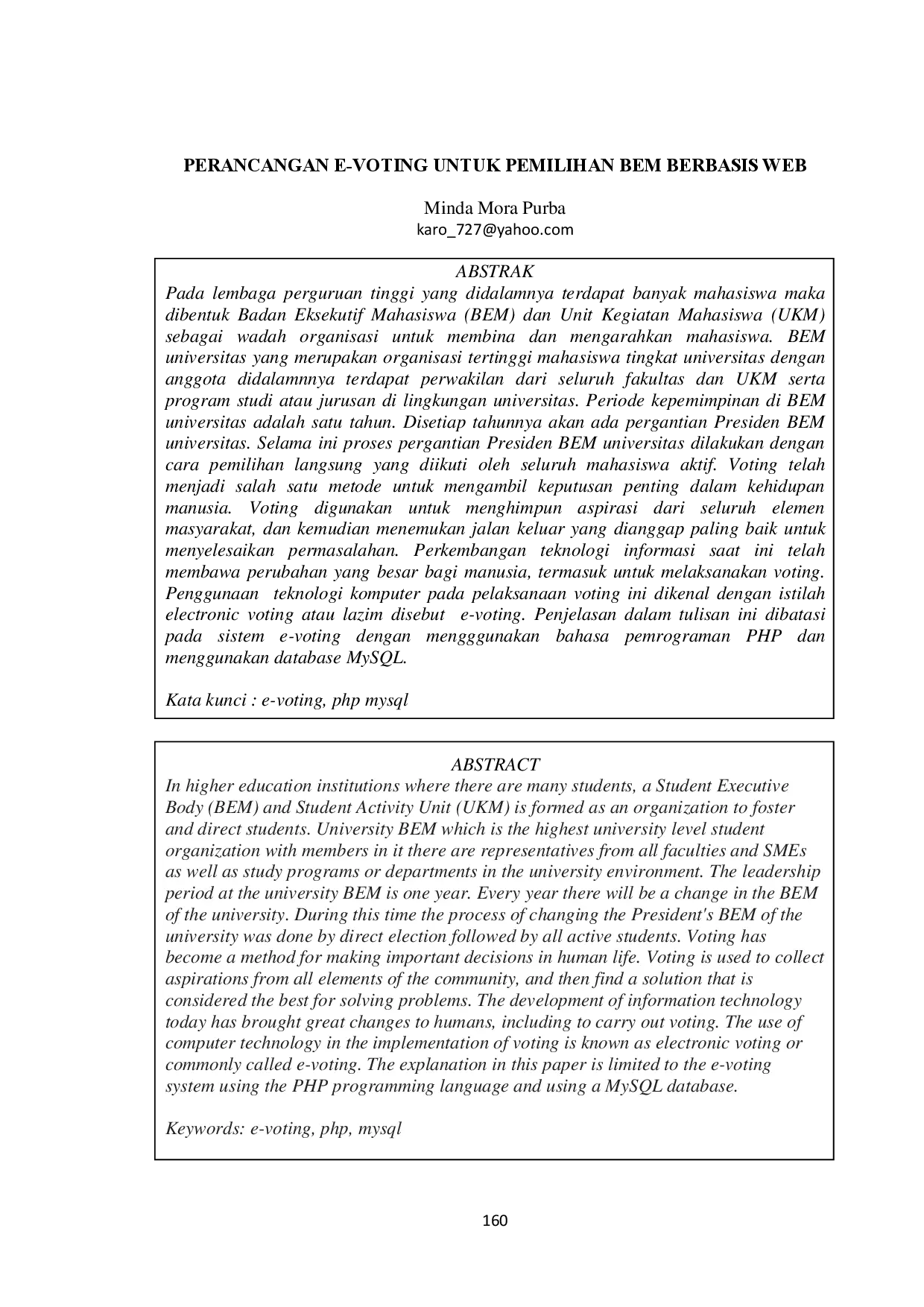 PERANCANGAN E-VOTING UNTUK PEMILIHAN BEM BERBASIS WEB

Minda Mora Purba
karo_727@yahoo.com

ABSTRAK
Pada lembaga perguruan tinggi yang didalamnya terdapat banyak mahasiswa maka dibentuk Badan Eksekutif Mahasiswa (BEM) dan Unit Kegiatan Mahasiswa (UKM) sebagai wadah organisasi untuk membina dan mengarahkan mahasiswa. BEM universitas yang merupakan organisasi tertinggi mahasiswa tingkat universitas dengan anggota didalamnnya terdapat perwakilan dari seluruh fakultas dan UKM serta program studi atau jurusan di lingkungan universitas. Periode kepemimpinan di BEM universitas adalah satu tahun. Disetiap tahunnya akan ada pergantian Presiden BEM universitas. Selama ini proses pergantian Presiden BEM universitas dilakukan dengan cara pemilihan langsung yang diikuti oleh seluruh mahasiswa aktif. Voting telah menjadi salah satu metode untuk mengambil keputusan penting dalam kehidupan manusia. Voting digunakan untuk menghimpun aspirasi dari seluruh elemen masyarakat, dan kemudian menemukan jalan keluar yang dianggap paling baik untuk menyelesaikan permasalahan. Perkembangan teknologi informasi saat ini telah membawa perubahan yang besar bagi manusia, termasuk untuk melaksanakan voting. Penggunaan teknologi komputer pada pelaksanaan voting ini dikenal dengan istilah electronic voting atau lazim disebut e-voting. Penjelasan dalam tulisan ini dibatasi pada sistem e-voting dengan mengggunakan bahasa pemrograman PHP dan menggunakan database MySQL.

Kata kunci : e-voting, php mysql

ABSTRACT
In higher education institutions where there are many students, a Student Executive Body (BEM) and Student Activity Unit (UKM) is formed as an organization to foster and direct students. University BEM which is the highest university level student organization with members in it there are representatives from all faculties and SMEs as well as study programs or departments in the university environment. The leadership period at the university BEM is one year. Every year there will be a change in the BEM of the university. During this time the process of changing the President's BEM of the university was done by direct election followed by all active students. Voting has become a method for making important decisions in human life. Voting is used to collect aspirations from all elements of the community, and then find a solution that is considered the best for solving problems. The development of information technology today has brought great changes to humans, including to carry out voting. The use of computer technology in the implementation of voting is known as electronic voting or commonly called e-voting. The explanation in this paper is limited to the e-voting system using the PHP programming language and using a MySQL database.

Keywords: e-voting, php, mysql

160